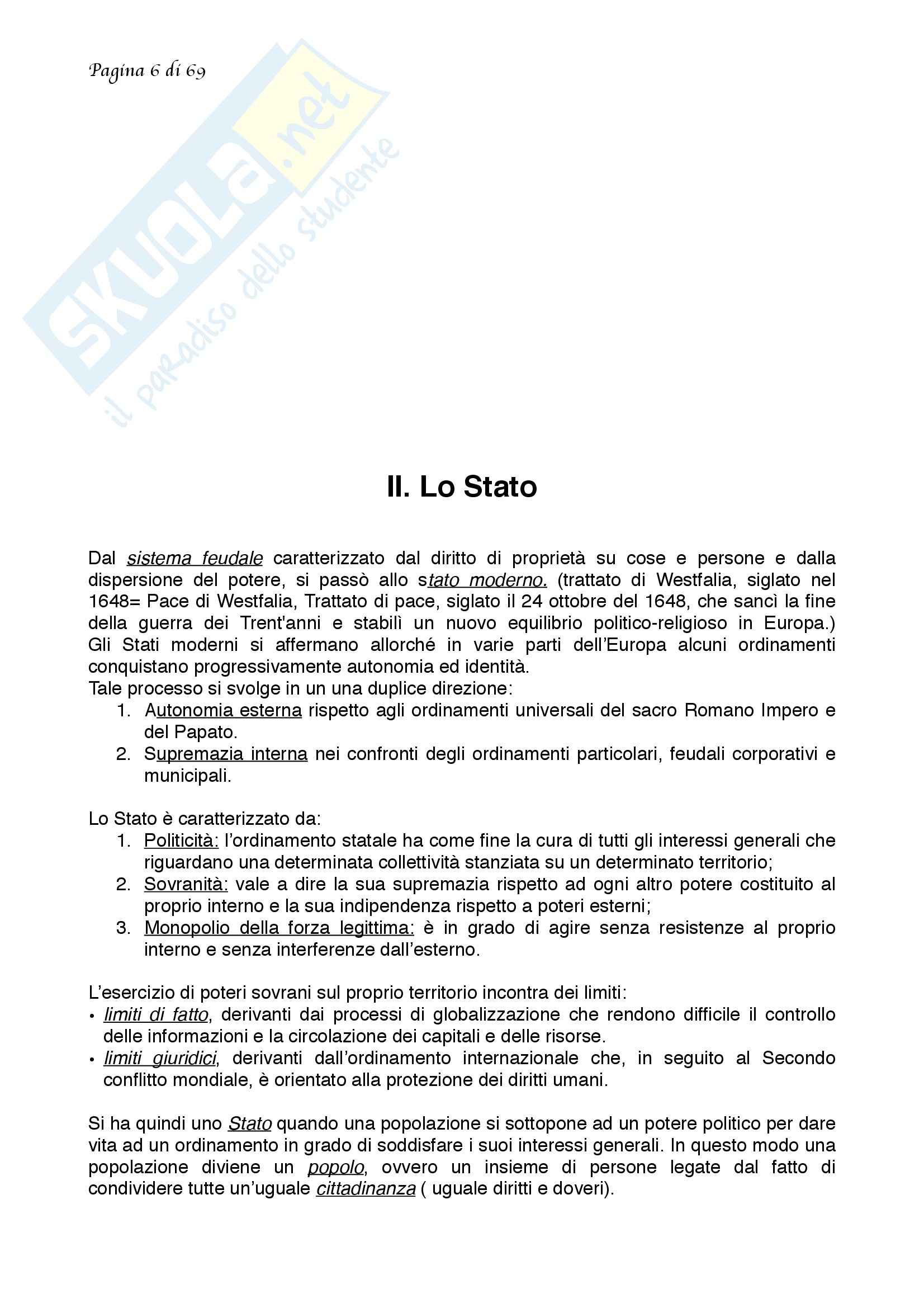 Pagina 6 di 69

SKUOLA.net
il paradiso dello studente

II. Lo Stato

Dal sistema feudale caratterizzato dal diritto di proprietà su cose e persone e dalla dispersione del potere, si passò allo stato moderno. (trattato di Westfalia, siglato nel 1648= Pace di Westfalia, Trattato di pace, siglato il 24 ottobre del 1648, che sancì la fine della guerra dei Trent'anni e stabilì un nuovo equilibrio politico-religioso in Europa.) Gli Stati moderni si affermano allorché in varie parti dell'Europa alcuni ordinamenti conquistano progressivamente autonomia ed identità.
Tale processo si svolge in un una duplice direzione:
1. Autonomia esterna rispetto agli ordinamenti universali del sacro Romano Impero e del Papato.
2. Supremazia interna nei confronti degli ordinamenti particolari, feudali corporativi e municipali.

Lo Stato è caratterizzato da:
1. Politicità: l'ordinamento statale ha come fine la cura di tutti gli interessi generali che riguardano una determinata collettività stanziata su un determinato territorio;
2. Sovranità: vale a dire la sua supremazia rispetto ad ogni altro potere costituito al proprio interno e la sua indipendenza rispetto a poteri esterni;
3. Monopolio della forza legittima: è in grado di agire senza resistenze al proprio interno e senza interferenze dall'esterno.

L'esercizio di poteri sovrani sul proprio territorio incontra dei limiti:
• limiti di fatto, derivanti dai processi di globalizzazione che rendono difficile il controllo delle informazioni e la circolazione dei capitali e delle risorse.
• limiti giuridici, derivanti dall'ordinamento internazionale che, in seguito al Secondo conflitto mondiale, è orientato alla protezione dei diritti umani.

Si ha quindi uno Stato quando una popolazione si sottopone ad un potere politico per dare vita ad un ordinamento in grado di soddisfare i suoi interessi generali. In questo modo una popolazione diviene un popolo, ovvero un insieme di persone legate dal fatto di condividere tutte un'uguale cittadinanza ( uguale diritti e doveri).